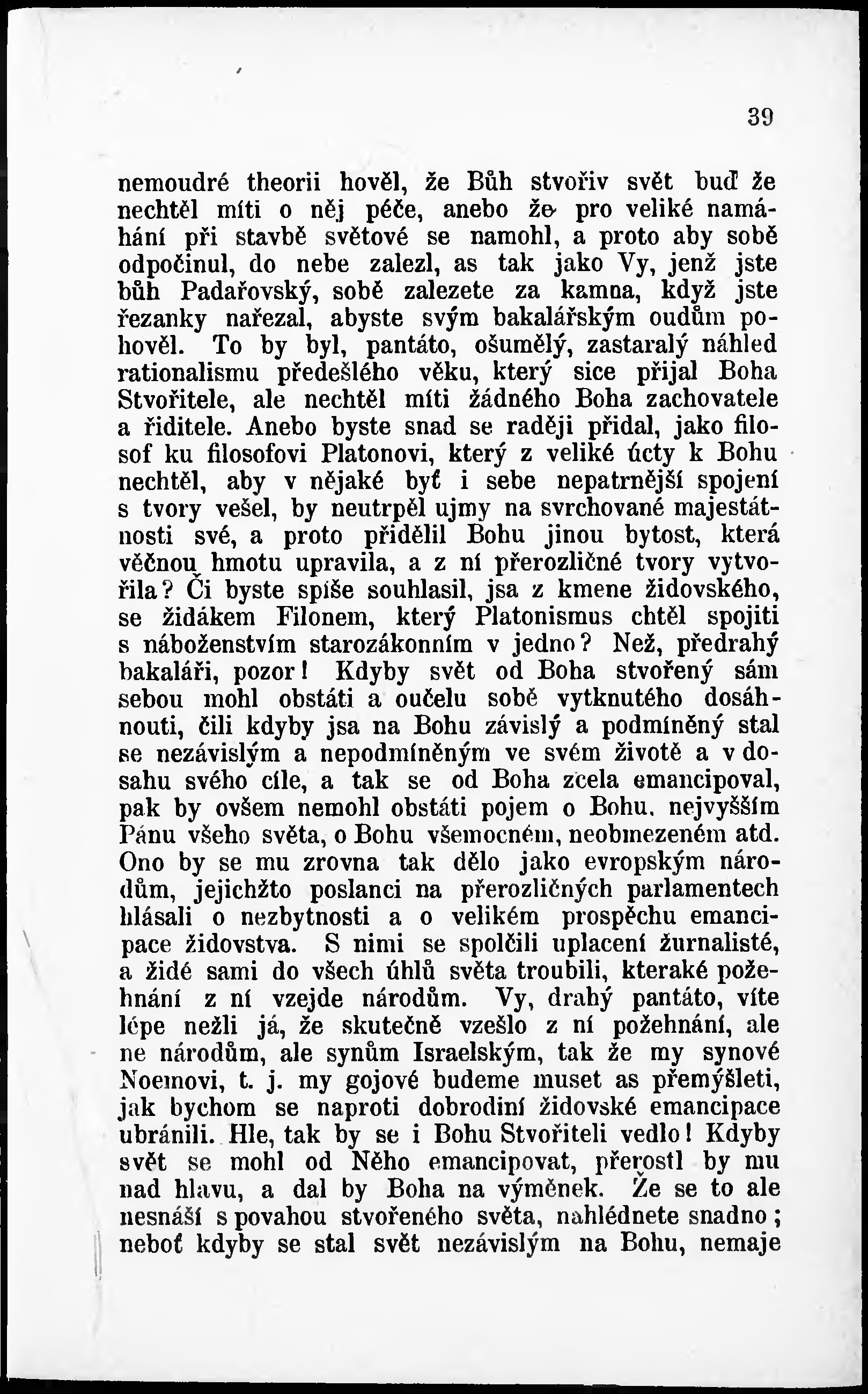 39

nemoudré theorii hověl, že Bůh stvořiv svět buď že nechtěl míti o něj péče, anebo že pro veliké namáhání při stavbě světové se namohl, a proto aby sobě odpočinul, do nebe zalezl, as tak jako Vy, jenž jste bůh Padařovský, sobě zalezete za kamna, když jste řezanky nařezal, abyste svým bakalářským oudům pohověl. To by byl, pantáto, ošumělý, zastaralý náhled rationalismu předešlého věku, který sice přijal Boha Stvořitele, ale nechtěl míti žádného Boha zachovatele a řiditele. Anebo byste snad se raději přidal, jako filosof ku filosofovi Platonovi, který z veliké úcty k Bohu nechtěl, aby v nějaké byť i sebe nepatrnější spojení s tvory vešel, by neutrpěl ujmy na svrchované majestátnosti své, a proto přidělil Bohu jinou bytost, která věčnou hmotu upravila, a z ní přerozličné tvory vytvořila? Či byste spíše souhlasil, jsa z kmene židovského, se židákem Filonem, který Platonismus chtěl spojiti s náboženstvím starozákonním v jedno? Než, předrahý bakaláři, pozor! Kdyby svět od Boha stvořený sám sebou mohl obstáti a oučelu sobě vytknutého dosáhnouti, čili kdyby jsa na Bohu závislý a podmíněný stal se nezávislým a nepodmíněným ve svém životě a v dosahu svého cíle, a tak se od Boha zcela emancipoval, pak by ovšem nemohl obstáti pojem o Bohu, nejvyšším Pánu všeho světa, o Bohu všemocném, neobmezeném atd. Ono by se mu zrovna tak dělo jako evropským národům, jejichžto poslanci na přerozličných parlamentech hlásali o nezbytnosti a o velikém prospěchu emancipace židovstva. S nimi se spolčili uplacení žurnalisté, a židé sami do všech úhlů světa troubili, kteraké požehnání z ní vzejde národům. Vy, drahý pantáto, víte lépe nežli já, že skutečně vzešlo z ní požehnání, ale ne národům, ale synům Israelským, tak že my synové Noemovi, t. j. my gojové budeme muset as přemýšleti, jak bychom se naproti dobrodiní židovské emancipace ubránili. Hle, tak by se i Bohu Stvořiteli vedlo! Kdyby svět se mohl od Něho emancipovat, přerostl by mu nad hlavu, a dal by Boha na výměnek. Že se to ale nesnáší s povahou stvořeného světa, nahlédnete snadno; neboť kdyby se stal svět nezávislým na Bohu, nemaje